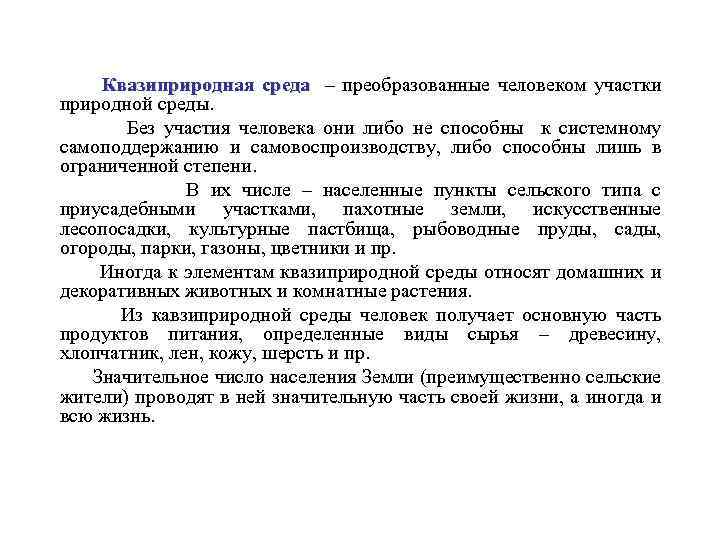 Квазиприродная среда – преобразованные человеком участки природной среды.

Без участия человека они либо не способны к системному самоподдержанию и самовоспроизводству, либо способны лишь в ограниченной степени.

В их числе – населенные пункты сельского типа с приусадебными участками, пахотные земли, искусственные лесопосадки, культурные пастбища, рыбоводные пруды, сады, огороды, парки, газоны, цветники и пр.

Иногда к элементам квазиприродной среды относят домашних и декоративных животных и комнатные растения.

Из кавзиприродной среды человек получает основную часть продуктов питания, определенные виды сырья – древесину, хлопчатник, лен, кожу, шерсть и пр.

Значительное число населения Земли (преимущественно сельские жители) проводят в ней значительную часть своей жизни, а иногда и всю жизнь.